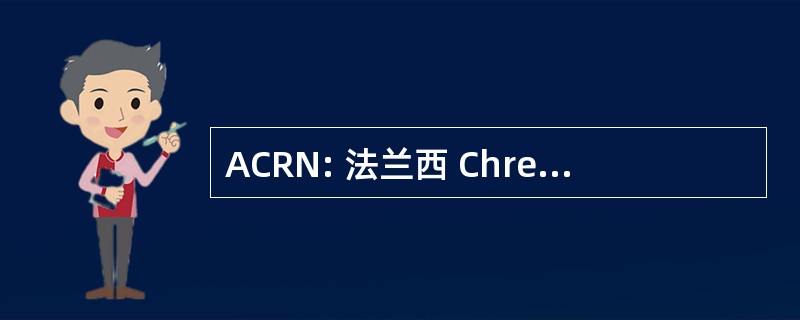 ACRN: 法兰西 Chre...